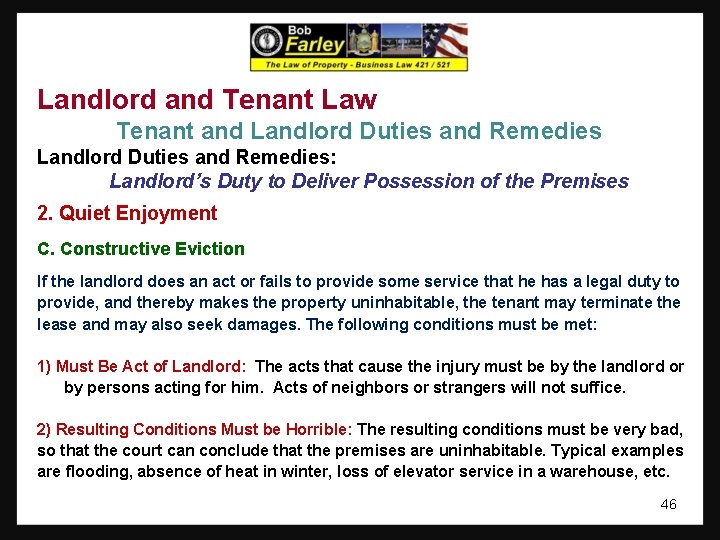 Bob
Farley
The Law of Property - Business Law 421 / 521

Landlord and Tenant Law

Tenant and Landlord Duties and Remedies

Landlord Duties and Remedies:

Landlord's Duty to Deliver Possession of the Premises

2. Quiet Enjoyment

C. Constructive Eviction

If the landlord does an act or fails to provide some service that he has a legal duty to provide, and thereby makes the property uninhabitable, the tenant may terminate the lease and may also seek damages. The following conditions must be met:

1) Must Be Act of Landlord: The acts that cause the injury must be by the landlord or by persons acting for him. Acts of neighbors or strangers will not suffice.

2) Resulting Conditions Must be Horrible: The resulting conditions must be very bad, so that the court can conclude that the premises are uninhabitable. Typical examples are flooding, absence of heat in winter, loss of elevator service in a warehouse, etc.

46